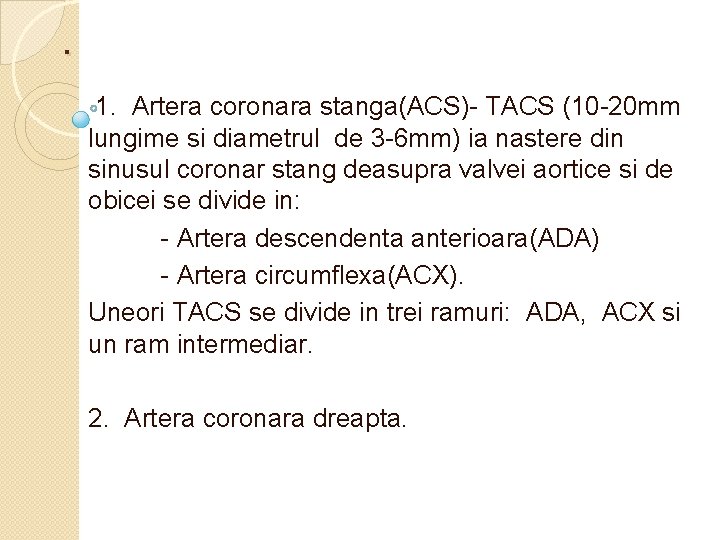 .

1. Artera coronara stanga(ACS)- TACS (10-20mm lungime si diametrul de 3-6mm) ia nastere din sinusul coronar stang deasupra valvei aortice si de obicei se divide in:

- Artera descendenta anterioara(ADA)
- Artera circumflexa(ACX).

Uneori TACS se divide in trei ramuri: ADA, ACX si un ram intermediar.

2. Artera coronara dreapta.